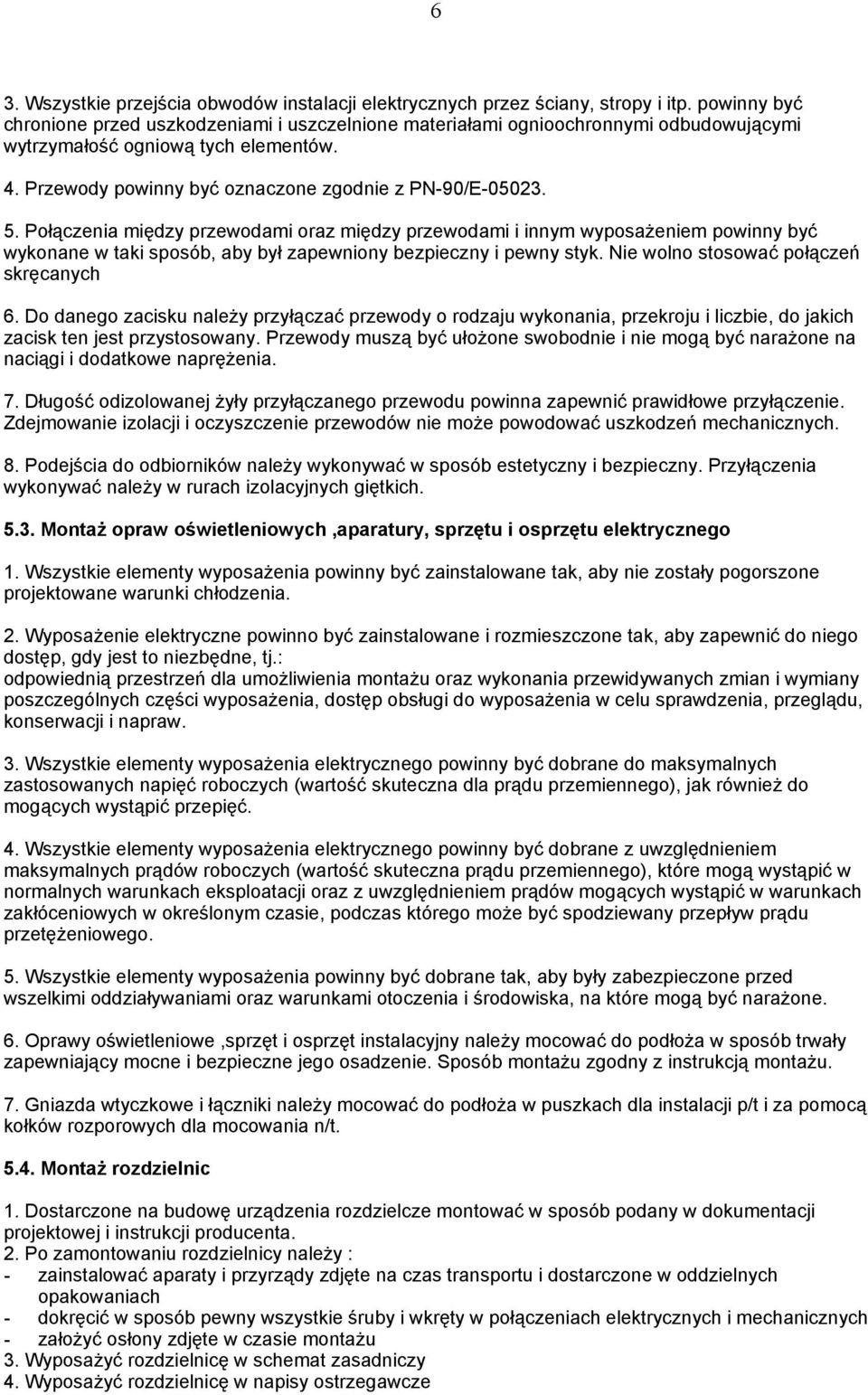 6

3. Wszystkie przejścia obwodów instalacji elektrycznych przez ściany, stropy i itp. powinny być chronione przed uszkodzeniami i uszczelnione materiałami ognioochronnymi odbudowującymi wytrzymałość ogniową tych elementów.

4. Przewody powinny być oznaczone zgodnie z PN-90/E-05023.

5. Połączenia między przewodami oraz między przewodami i innym wyposażeniem powinny być wykonane w taki sposób, aby był zapewniony bezpieczny i pewny styk. Nie wolno stosować połączeń skręcanych

6. Do danego zacisku należy przyłączać przewody o rodzaju wykonania, przekroju i liczbie, do jakich zacisk ten jest przystosowany. Przewody muszą być ułożone swobodnie i nie mogą być narażone na naciągi i dodatkowe naprężenia.

7. Długość odizolowanej żyły przyłączanego przewodu powinna zapewnić prawidłowe przyłączenie. Zdejmowanie izolacji i oczyszczenie przewodów nie może powodować uszkodzeń mechanicznych.

8. Podejścia do odbiorników należy wykonywać w sposób estetyczny i bezpieczny. Przyłączenia wykonywać należy w rurach izolacyjnych giętkich.

5.3. Montaż opraw oświetleniowych ,aparatury, sprzętu i osprzętu elektrycznego

1. Wszystkie elementy wyposażenia powinny być zainstalowane tak, aby nie zostały pogorszone projektowane warunki chłodzenia.

2. Wyposażenie elektryczne powinno być zainstalowane i rozmieszczone tak, aby zapewnić do niego dostęp, gdy jest to niezbędne, tj.:
odpowiednią przestrzeń dla umożliwienia montażu oraz wykonania przewidywanych zmian i wymiany poszczególnych części wyposażenia, dostęp obsługi do wyposażenia w celu sprawdzenia, przeglądu, konserwacji i napraw.

3. Wszystkie elementy wyposażenia elektrycznego powinny być dobrane do maksymalnych zastosowanych napięć roboczych (wartość skuteczna dla prądu przemiennego), jak również do mogących wystąpić przepięć.

4. Wszystkie elementy wyposażenia elektrycznego powinny być dobrane z uwzględnieniem maksymalnych prądów roboczych (wartość skuteczna prądu przemiennego), które mogą wystąpić w normalnych warunkach eksploatacji oraz z uwzględnieniem prądów mogących wystąpić w warunkach zakłóceniowych w określonym czasie, podczas którego może być spodziewany przepływ prądu przetężeniowego.

5. Wszystkie elementy wyposażenia powinny być dobrane tak, aby były zabezpieczone przed wszelkimi oddziaływaniami oraz warunkami otoczenia i środowiska, na które mogą być narażone.

6. Oprawy oświetleniowe ,sprzęt i osprzęt instalacyjny należy mocować do podłoża w sposób trwały zapewniający mocne i bezpieczne jego osadzenie. Sposób montażu zgodny z instrukcją montażu.

7. Gniazda wtyczkowe i łączniki należy mocować do podłoża w puszkach dla instalacji p/t i za pomocą kołków rozporowych dla mocowania n/t.

5.4. Montaż rozdzielnic

1. Dostarczone na budowę urządzenia rozdzielcze montować w sposób podany w dokumentacji projektowej i instrukcji producenta.
2. Po zamontowaniu rozdzielnicy należy :
- zainstalować aparaty i przyrządy zdjęte na czas transportu i dostarczone w oddzielnych opakowaniach
- dokręcić w sposób pewny wszystkie śruby i wkręty w połączeniach elektrycznych i mechanicznych
- założyć osłony zdjęte w czasie montażu
3. Wyposażyć rozdzielnicę w schemat zasadniczy
4. Wyposażyć rozdzielnicę w napisy ostrzegawcze